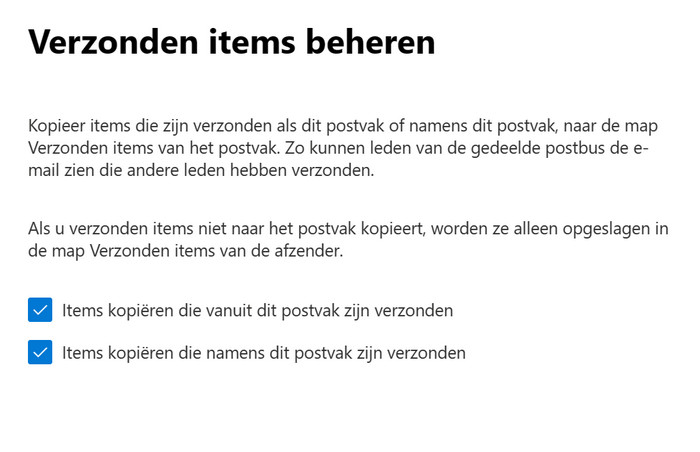 Verzonden items beheren

Kopieer items die zijn verzonden als dit postvak of namens dit postvak, naar de map Verzonden items van het postvak. Zo kunnen leden van de gedeelde postbus de e-mail zien die andere leden hebben verzonden.

Als u verzonden items niet naar het postvak kopieert, worden ze alleen opgeslagen in de map Verzonden items van de afzender.

Items kopiëren die vanuit dit postvak zijn verzonden

Items kopiëren die namens dit postvak zijn verzonden